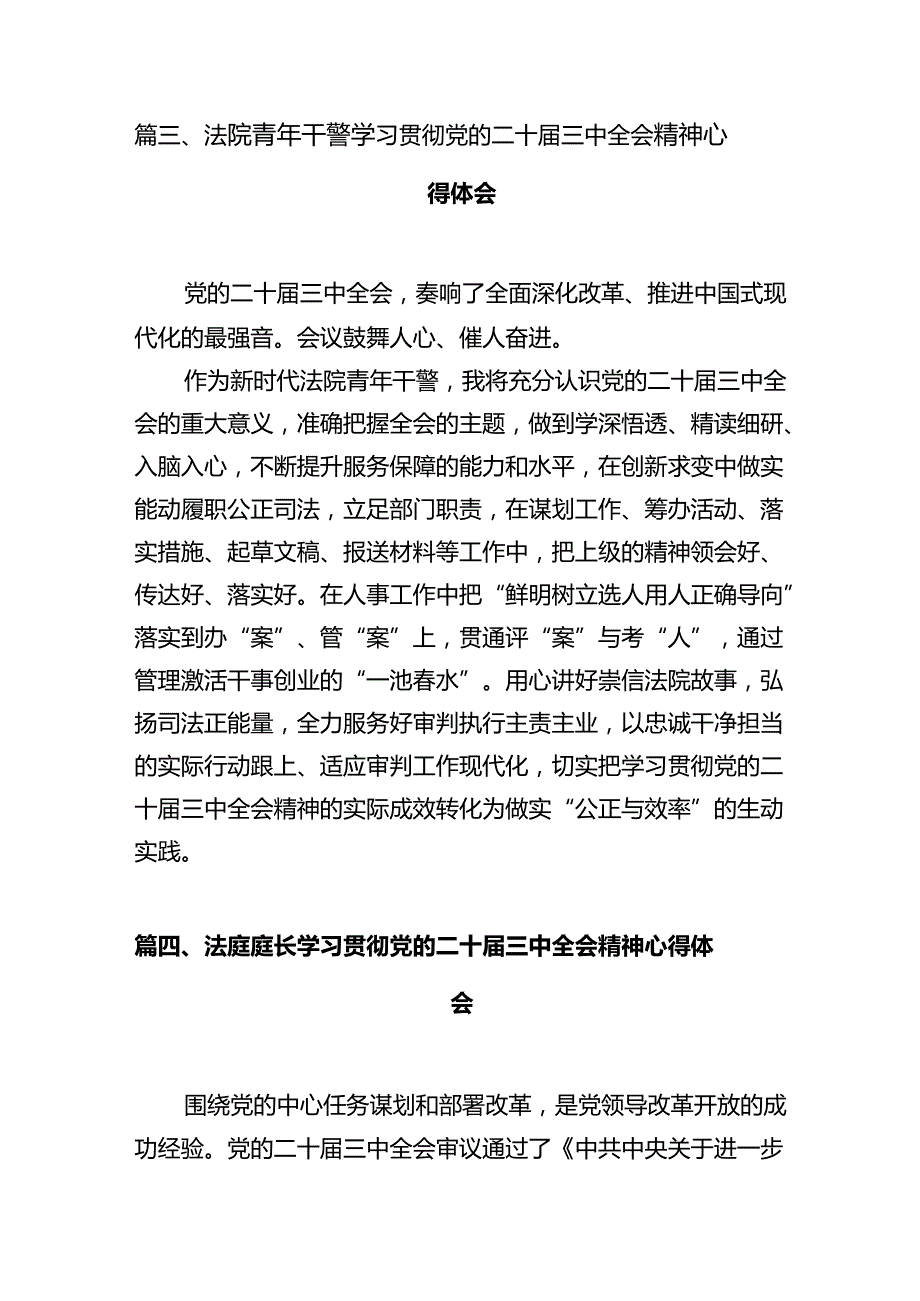 篇三、法院青年干警学习贯彻党的二十届三中全会精神心得体会

党的二十届三中全会，奏响了全面深化改革、推进中国式现代化的最强音。会议鼓舞人心、催人奋进。

作为新时代法院青年干警，我将充分认识党的二十届三中全会的重大意义，准确把握全会的主题，做到学深悟透、精读细研、入脑入心，不断提升服务保障的能力和水平，在创新求变中做实能动履职公正司法，立足部门职责，在谋划工作、筹办活动、落实措施、起草文稿、报送材料等工作中，把上级的精神领会好、传达好、落实好。在人事工作中把“鲜明树立选人用人正确导向”落实到办“案”、管“案”上，贯通评“案”与考“人”，通过管理激活干事创业的“一池春水”。用心讲好崇信法院故事，弘扬司法正能量，全力服务好审判执行主责主业，以忠诚干净担当的实际行动跟上、适应审判工作现代化，切实把学习贯彻党的二十届三中全会精神的实际成效转化为做实“公正与效率”的生动实践。

篇四、法庭庭长学习贯彻党的二十届三中全会精神心得体会

围绕党的中心任务谋划和部署改革，是党领导改革开放的成功经验。党的二十届三中全会审议通过了《中共中央关于进一步